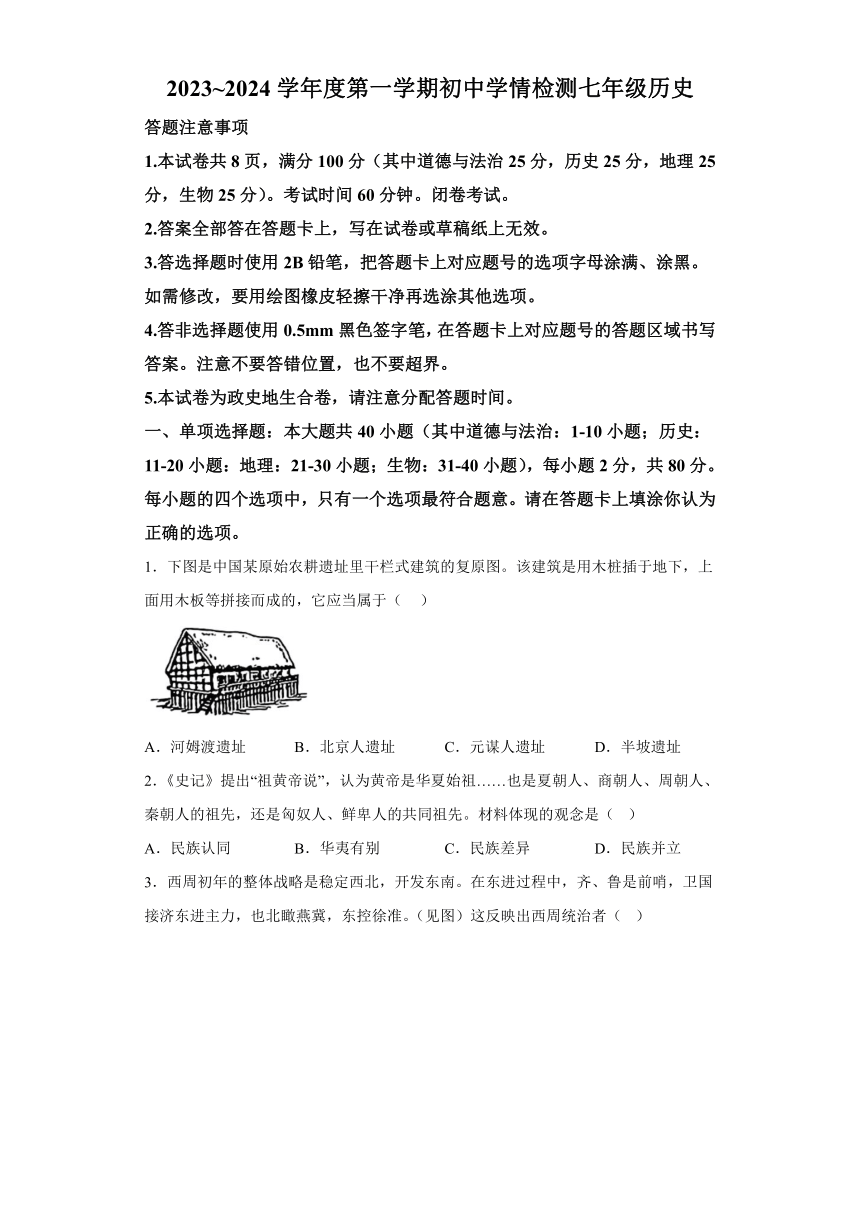 2023~2024 学年度第一学期初中学情检测七年级历史

答题注意事项

1.本试卷共 8 页，满分 100 分（其中道德与法治 25 分，历史 25 分，地理 25 分，生物 25 分）。考试时间 60 分钟。闭卷考试。

2.答案全部答在答题卡上，写在试卷或草稿纸上无效。

3.答选择题时使用 2B 铅笔，把答题卡上对应题号的选项字母涂满、涂黑。如需修改，要用绘图橡皮轻擦干净再选涂其他选项。

4.答非选择题使用 0.5mm 黑色签字笔，在答题卡上对应题号的答题区域书写答案。注意不要答错位置，也不要超界。

5.本试卷为政史地生合卷，请注意分配答题时间。

一、单项选择题：本大题共 40 小题（其中道德与法治：1-10 小题；历史：11-20 小题：地理：21-30 小题；生物：31-40 小题），每小题 2 分，共 80 分。每小题的四个选项中，只有一个选项最符合题意。请在答题卡上填涂你认为正确的选项。

1．下图是中国某原始农耕遗址里干栏式建筑的复原图。该建筑是用木桩插于地下，上面用木板等拼接而成的，它应当属于（　）

A．河姆渡遗址　　B．北京人遗址　　C．元谋人遗址　　D．半坡遗址

2．《史记》提出“祖黄帝说”，认为黄帝是华夏始祖……也是夏朝人、商朝人、周朝人、秦朝人的祖先，还是匈奴人、鲜卑人的共同祖先。材料体现的观念是（　）

A．民族认同　　B．华夷有别　　C．民族差异　　D．民族并立

3．西周初年的整体战略是稳定西北，开发东南。在东进过程中，齐、鲁是前哨，卫国接济东进主力，也北瞰燕冀，东控徐淮。（见图）这反映出西周统治者（　）